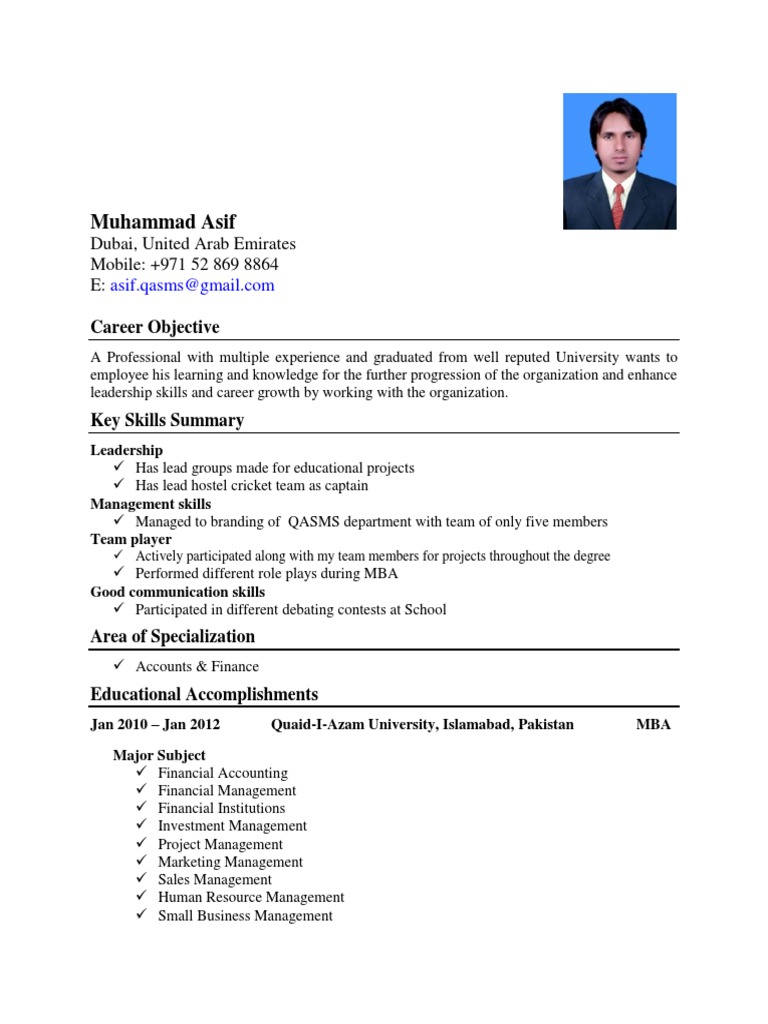 Muhammad Asif
Dubai, United Arab Emirates
Mobile: +971 52 869 8864
E: asif.qasms@gmail.com

Career Objective

A Professional with multiple experience and graduated from well reputed University wants to employee his learning and knowledge for the further progression of the organization and enhance leadership skills and career growth by working with the organization.

Key Skills Summary

Leadership
✓ Has lead groups made for educational projects
✓ Has lead hostel cricket team as captain
Management skills
✓ Managed to branding of QASMS department with team of only five members
Team player
✓ Actively participated along with my team members for projects throughout the degree
✓ Performed different role plays during MBA
Good communication skills
✓ Participated in different debating contests at School

Area of Specialization

✓ Accounts & Finance

Educational Accomplishments

Jan 2010 – Jan 2012 Quaid-I-Azam University, Islamabad, Pakistan MBA

Major Subject
✓ Financial Accounting
✓ Financial Management
✓ Financial Institutions
✓ Investment Management
✓ Project Management
✓ Marketing Management
✓ Sales Management
✓ Human Resource Management
✓ Small Business Management